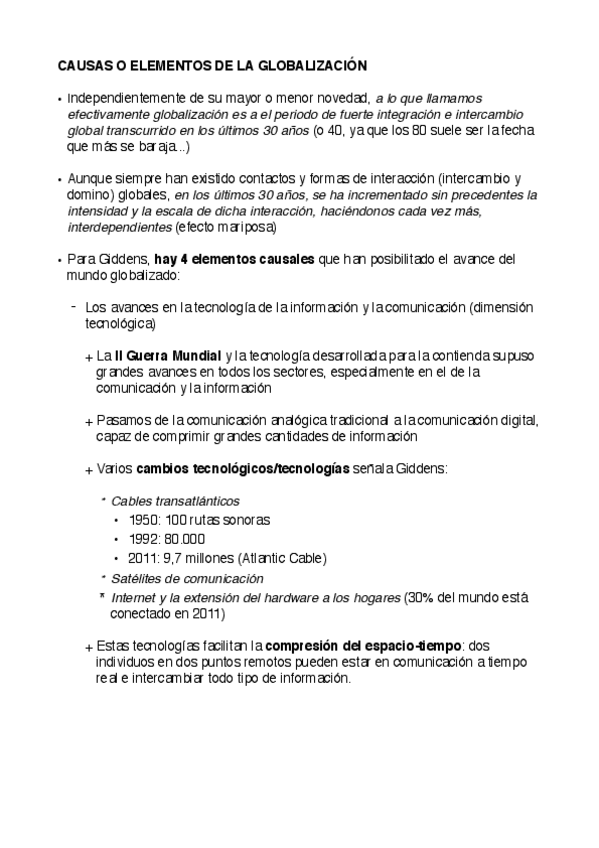 CAUSAS O ELEMENTOS DE LA GLOBALIZACIÓN

• Independientemente de su mayor o menor novedad, a lo que llamamos efectivamente globalización es a el periodo de fuerte integración e intercambio global transcurrido en los últimos 30 años (o 40, ya que los 80 suele ser la fecha que más se baraja...)

• Aunque siempre han existido contactos y formas de interacción (intercambio y domino) globales, en los últimos 30 años, se ha incrementado sin precedentes la intensidad y la escala de dicha interacción, haciéndonos cada vez más, interdependientes (efecto mariposa)

• Para Giddens, hay 4 elementos causales que han posibilitado el avance del mundo globalizado:

- Los avances en la tecnología de la información y la comunicación (dimensión tecnológica)

+ La II Guerra Mundial y la tecnología desarrollada para la contienda supuso grandes avances en todos los sectores, especialmente en el de la comunicación y la información

+ Pasamos de la comunicación analógica tradicional a la comunicación digital, capaz de comprimir grandes cantidades de información

+ Varios cambios tecnológicos/tecnologías señala Giddens:

* Cables transatlánticos
• 1950: 100 rutas sonoras
• 1992: 80.000
• 2011: 9,7 millones (Atlantic Cable)
* Satélites de comunicación
* Internet y la extensión del hardware a los hogares (30% del mundo está conectado en 2011)

+ Estas tecnologías facilitan la compresión del espacio-tiempo: dos individuos en dos puntos remotos pueden estar en comunicación a tiempo real e intercambiar todo tipo de información.